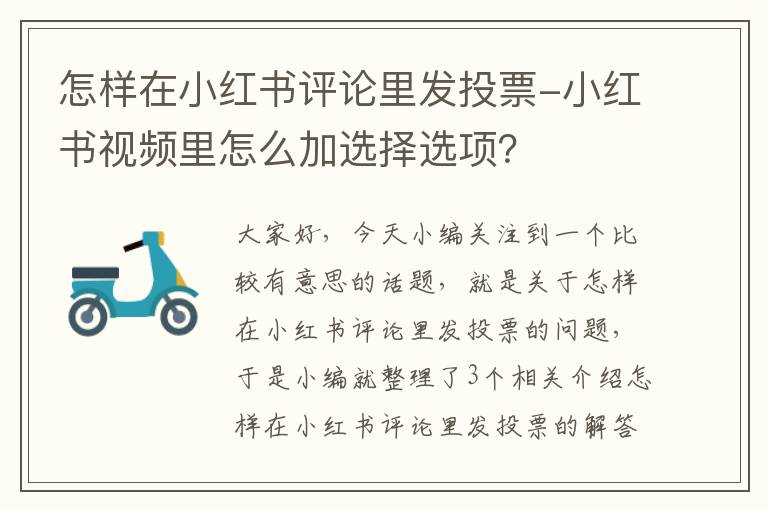 怎样在小红书评论里发投票-小红书视频里怎么加选择选项？

大家好，今天小编关注到一个比较有意思的话题，就是关于怎样在小红书评论里发投票的问题，于是小编就整理了3个相关介绍怎样在小红书评论里发投票的解答